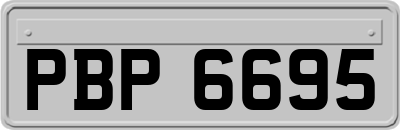 PBP 6695